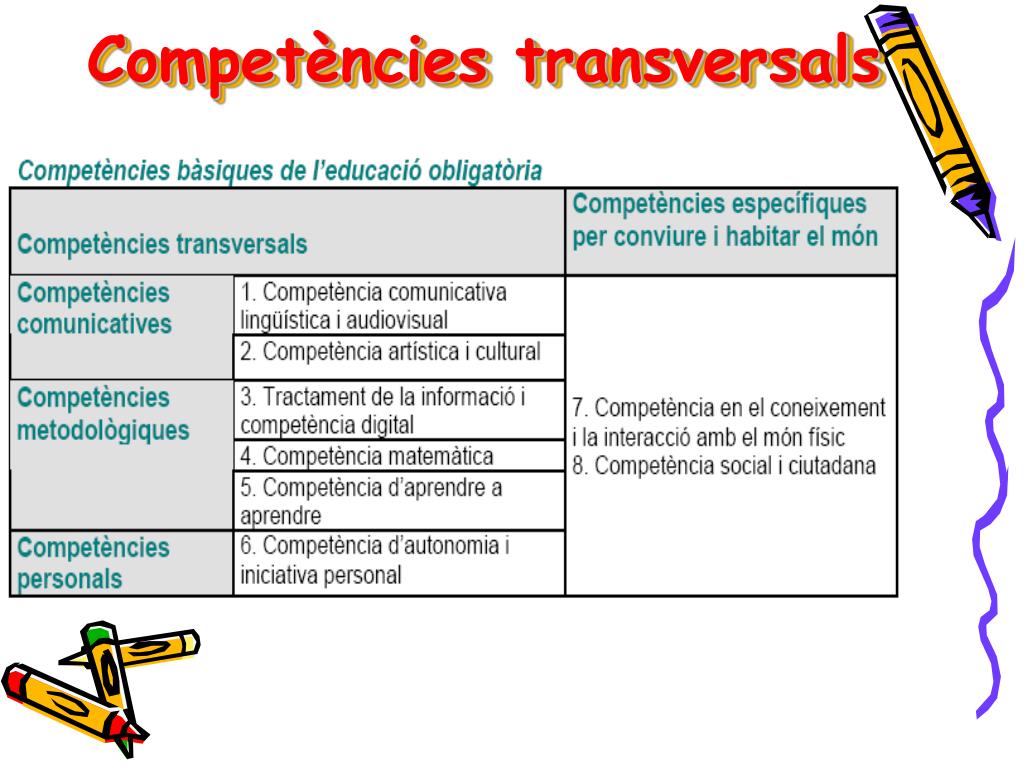 Competències transversals

Competències bàsiques de l'educació obligatòria

| Competències transversals | | Competències específiques per conviure i habitar el món |
|---|---|---|
| Competències comunicatives | 1. Competència comunicativa lingüística i audiovisual | 7. Competència en el coneixement i la interacció amb el món físic 8. Competència social i ciutadana |
| | 2. Competència artística i cultural | |
| Competències metodològiques | 3. Tractament de la informació i competència digital | |
| | 4. Competència matemàtica | |
| | 5. Competència d'aprendre a aprendre | |
| Competències personals | 6. Competència d'autonomia i iniciativa personal | |